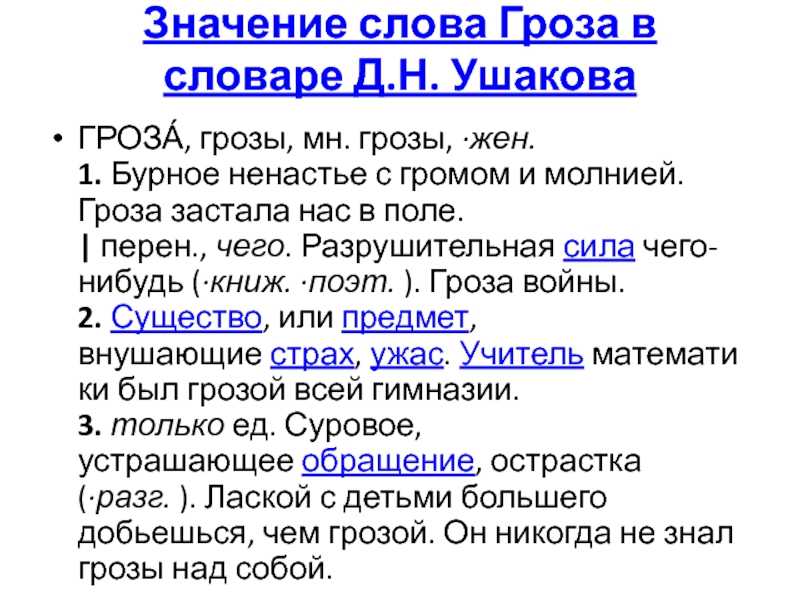 Значение слова Гроза в словаре Д.Н. Ушакова

• ГРОЗА́, грозы, мн. грозы, ·жен.
1. Бурное ненастье с громом и молнией. Гроза застала нас в поле.
| перен., чего. Разрушительная сила чего-нибудь (·книж. ·поэт. ). Гроза войны.
2. Существо, или предмет, внушающие страх, ужас. Учитель математи ки был грозой всей гимназии.
3. только ед. Суровое, устрашающее обращение, острастка (·разг. ). Лаской с детьми большего добьешься, чем грозой. Он никогда не знал грозы над собой.